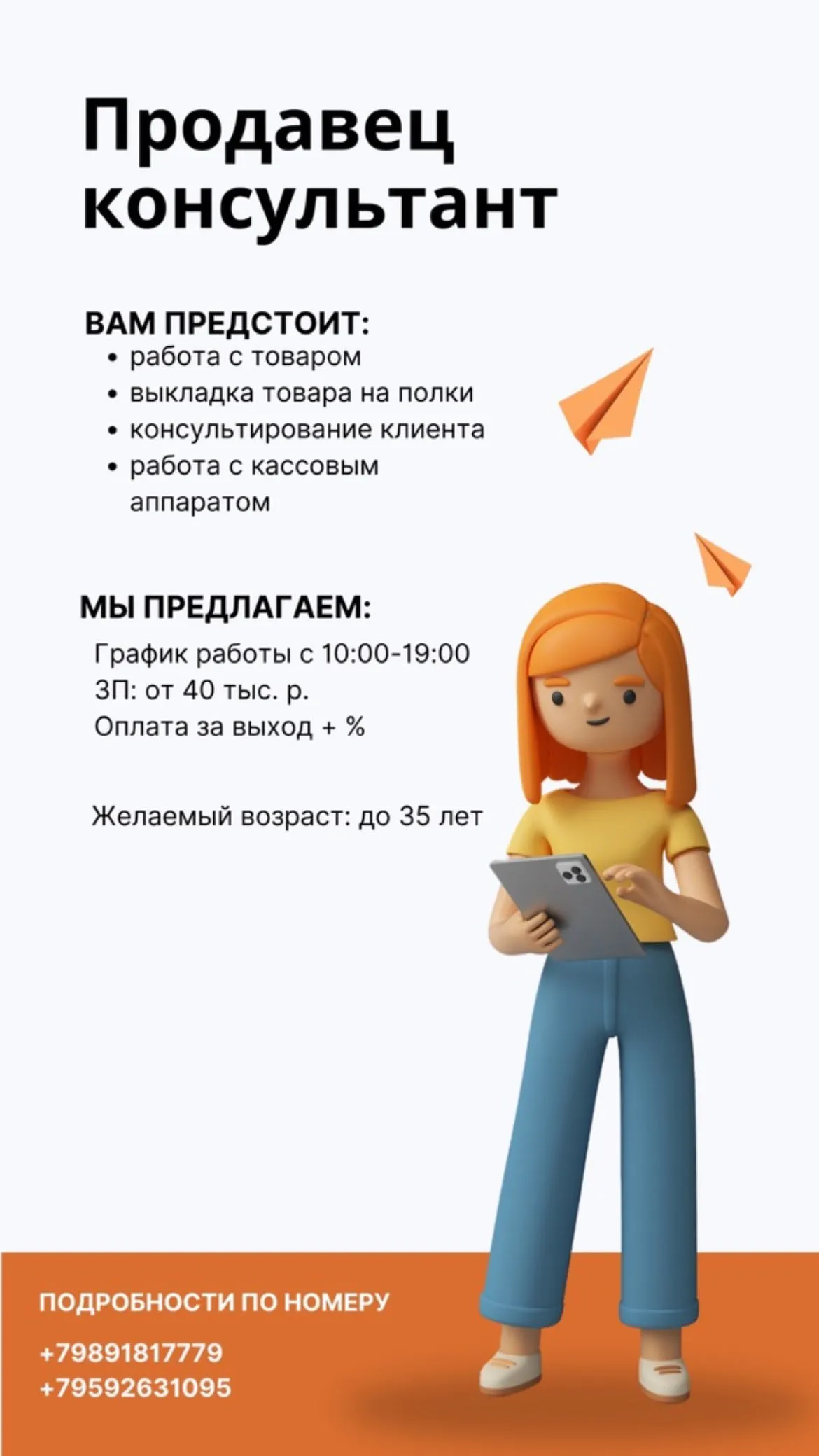 Продавец консультант

ВАМ ПРЕДСТОИТ:
• работа с товаром
• выкладка товара на полки
• консультирование клиента
• работа с кассовым аппаратом

МЫ ПРЕДЛАГАЕМ:
График работы с 10:00-19:00
ЗП: от 40 тыс. р.
Оплата за выход + %

Желаемый возраст: до 35 лет

ПОДРОБНОСТИ ПО НОМЕРУ
+79891817779
+79592631095